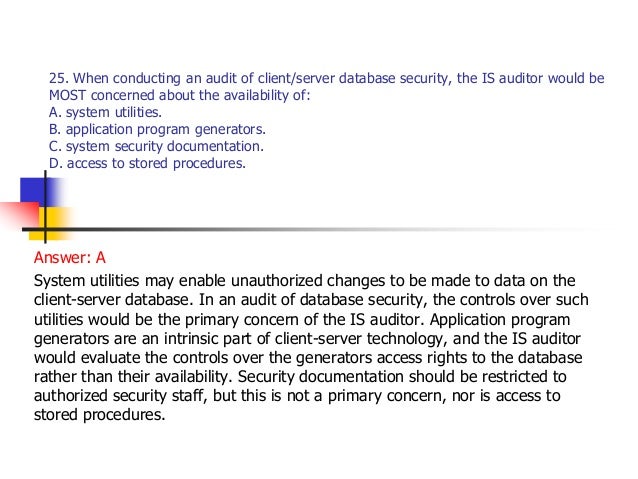 25. When conducting an audit of client/server database security, the IS auditor would be MOST concerned about the availability of:
A. system utilities.
B. application program generators.
C. system security documentation.
D. access to stored procedures.

Answer: A

System utilities may enable unauthorized changes to be made to data on the client-server database. In an audit of database security, the controls over such utilities would be the primary concern of the IS auditor. Application program generators are an intrinsic part of client-server technology, and the IS auditor would evaluate the controls over the generators access rights to the database rather than their availability. Security documentation should be restricted to authorized security staff, but this is not a primary concern, nor is access to stored procedures.